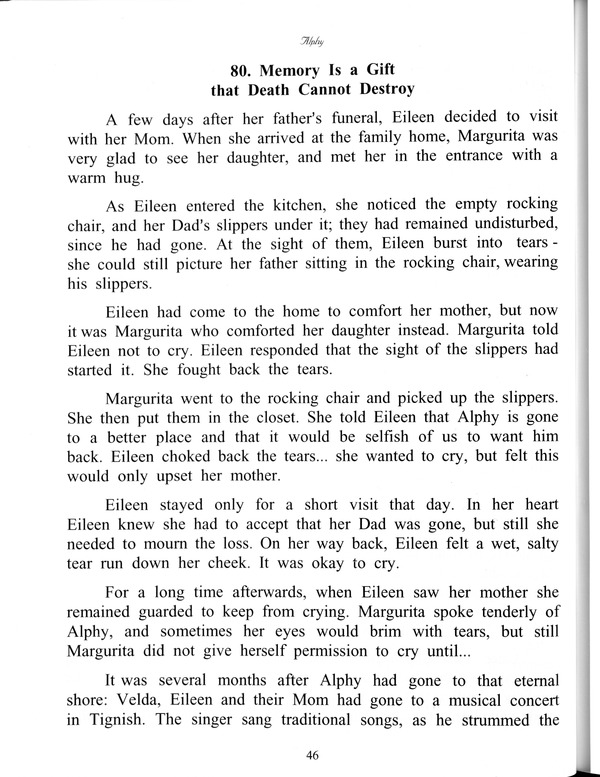 Alphy

80. Memory Is a Gift that Death Cannot Destroy

A few days after her father's funeral, Eileen decided to visit with her Mom. When she arrived at the family home, Margurita was very glad to see her daughter, and met her in the entrance with a warm hug.

As Eileen entered the kitchen, she noticed the empty rocking chair, and her Dad's slippers under it; they had remained undisturbed, since he had gone. At the sight of them, Eileen burst into tears - she could still picture her father sitting in the rocking chair, wearing his slippers.

Eileen had come to the home to comfort her mother, but now it was Margurita who comforted her daughter instead. Margurita told Eileen not to cry. Eileen responded that the sight of the slippers had started it. She fought back the tears.

Margurita went to the rocking chair and picked up the slippers. She then put them in the closet. She told Eileen that Alphy is gone to a better place and that it would be selfish of us to want him back. Eileen choked back the tears... she wanted to cry, but felt this would only upset her mother.

Eileen stayed only for a short visit that day. In her heart Eileen knew she had to accept that her Dad was gone, but still she needed to mourn the loss. On her way back, Eileen felt a wet, salty tear run down her cheek. It was okay to cry.

For a long time afterwards, when Eileen saw her mother she remained guarded to keep from crying. Margurita spoke tenderly of Alphy, and sometimes her eyes would brim with tears, but still Margurita did not give herself permission to cry until...

It was several months after Alphy had gone to that eternal shore: Velda, Eileen and their Mom had gone to a musical concert in Tignish. The singer sang traditional songs, as he strummed the

46